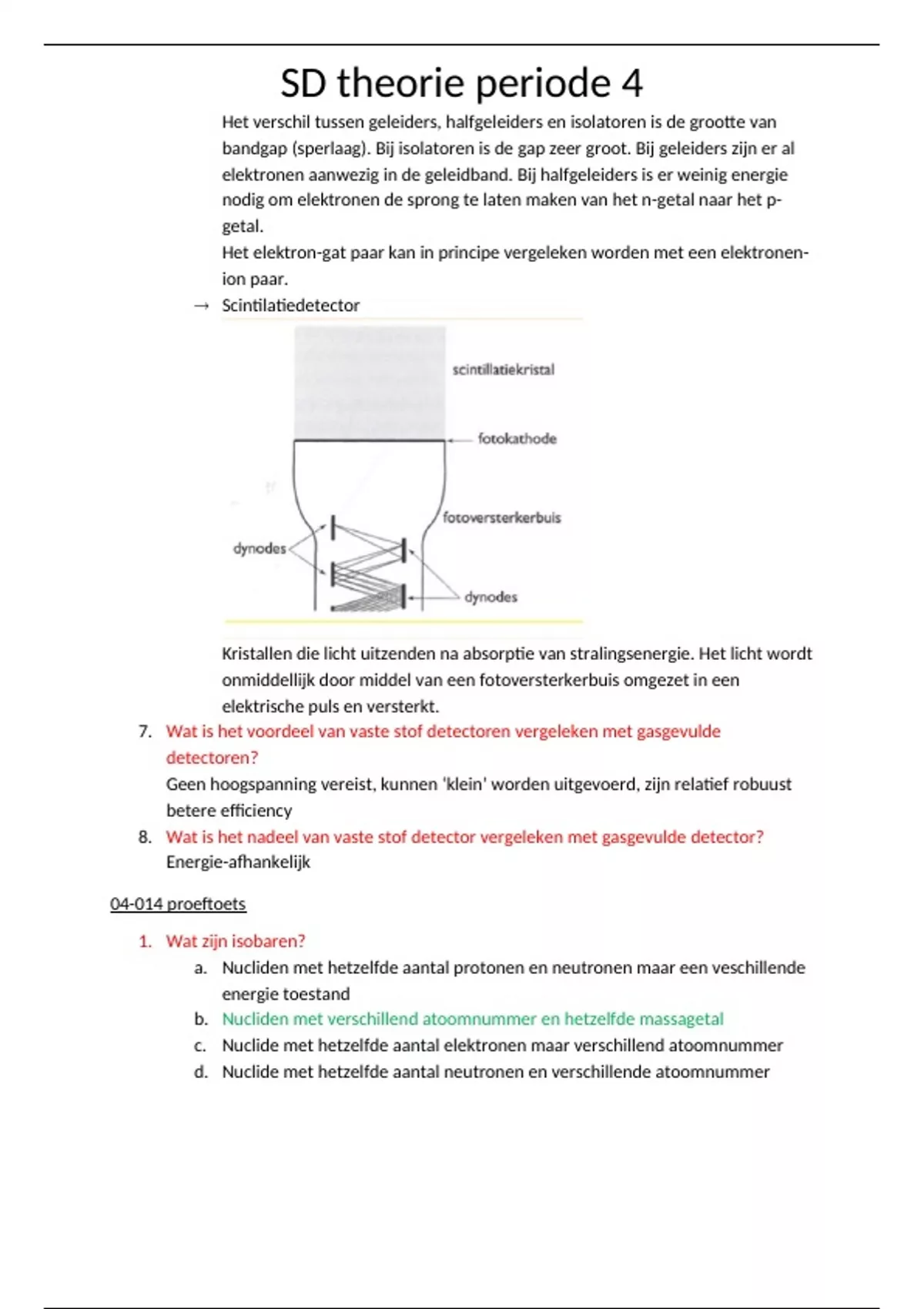 SD theorie periode 4

Het verschil tussen geleiders, halfgeleiders en isolatoren is de grootte van bandgap (sperlaag). Bij isolatoren is de gap zeer groot. Bij geleiders zijn er al elektronen aanwezig in de geleidband. Bij halfgeleiders is er weinig energie nodig om elektronen de sprong te laten maken van het n-getal naar het p-getal.
Het elektron-gat paar kan in principe vergeleken worden met een elektronen-ion paar.

→ Scintilatiedetector

scintillatiekristal
fotokathode
fotoversterkerbuis
dynodes
dynodes

Kristallen die licht uitzenden na absorptie van stralingsenergie. Het licht wordt onmiddellijk door middel van een fotoversterkerbuis omgezet in een elektrische puls en versterkt.

7. Wat is het voordeel van vaste stof detectoren vergeleken met gasgevulde detectoren?
Geen hoogspanning vereist, kunnen 'klein' worden uitgevoerd, zijn relatief robuust betere efficiency

8. Wat is het nadeel van vaste stof detector vergeleken met gasgevulde detector?
Energie-afhankelijk

04-014 proeftoets

1. Wat zijn isobaren?
a. Nucliden met hetzelfde aantal protonen en neutronen maar een veschillende energie toestand
b. Nucliden met verschillend atoomnummer en hetzelfde massagetal
c. Nuclide met hetzelfde aantal elektronen maar verschillend atoomnummer
d. Nuclide met hetzelfde aantal neutronen en verschillende atoomnummer